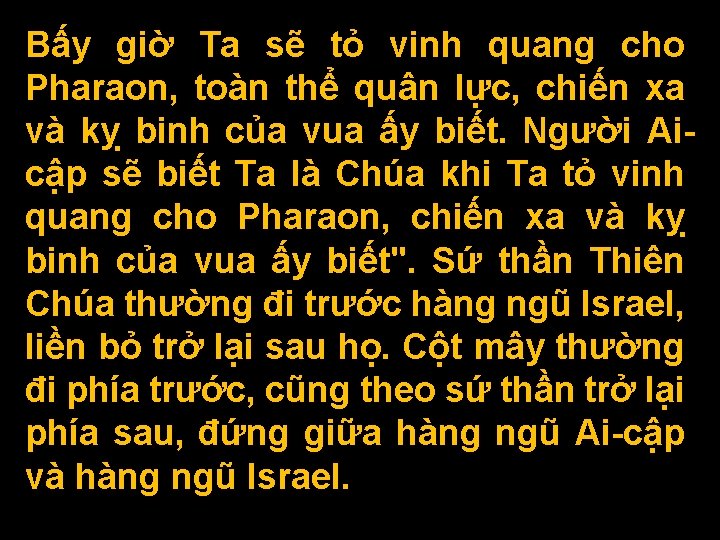 Bấy giờ Ta sẽ tỏ vinh quang cho Pharaon, toàn thể quân lực, chiến xa và kỵ binh của vua ấy biết. Người Ai-cập sẽ biết Ta là Chúa khi Ta tỏ vinh quang cho Pharaon, chiến xa và kỵ binh của vua ấy biết". Sứ thần Thiên Chúa thường đi trước hàng ngũ Israel, liền bỏ trở lại sau họ. Cột mây thường đi phía trước, cũng theo sứ thần trở lại phía sau, đứng giữa hàng ngũ Ai-cập và hàng ngũ Israel.